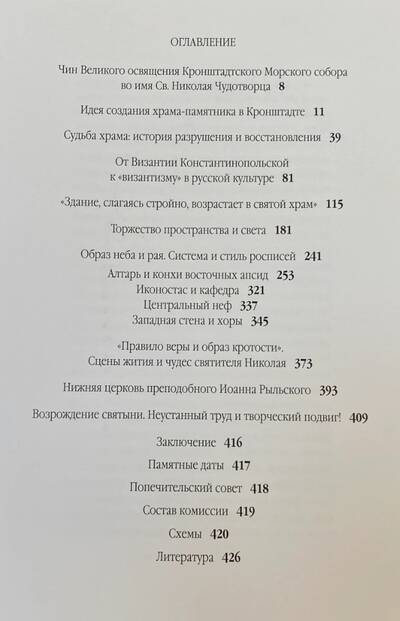 ОГЛАВЛЕНИЕ

Чин Великого освящения Кронштадтского Морского собора во имя Св. Николая Чудотворца 8

Идея создания храма-памятника в Кронштадте 11

Судьба храма: история разрушения и восстановления 39

От Византии Константинопольской к «византизму» в русской культуре 81

«Здание, слагаясь стройно, возрастает в святой храм» 115

Торжество пространства и света 181

Образ неба и рая. Система и стиль росписей 241
Алтарь и конхи восточных апсид 253
Иконостас и кафедра 321
Центральный неф 337
Западная стена и хоры 345

«Правило веры и образ кротости». Сцены жития и чудес святителя Николая 373

Нижняя церковь преподобного Иоанна Рыльского 393

Возрождение святыни. Неустанный труд и творческий подвиг! 409

Заключение 416

Памятные даты 417

Попечительский совет 418

Состав комиссии 419

Схемы 420

Литература 426